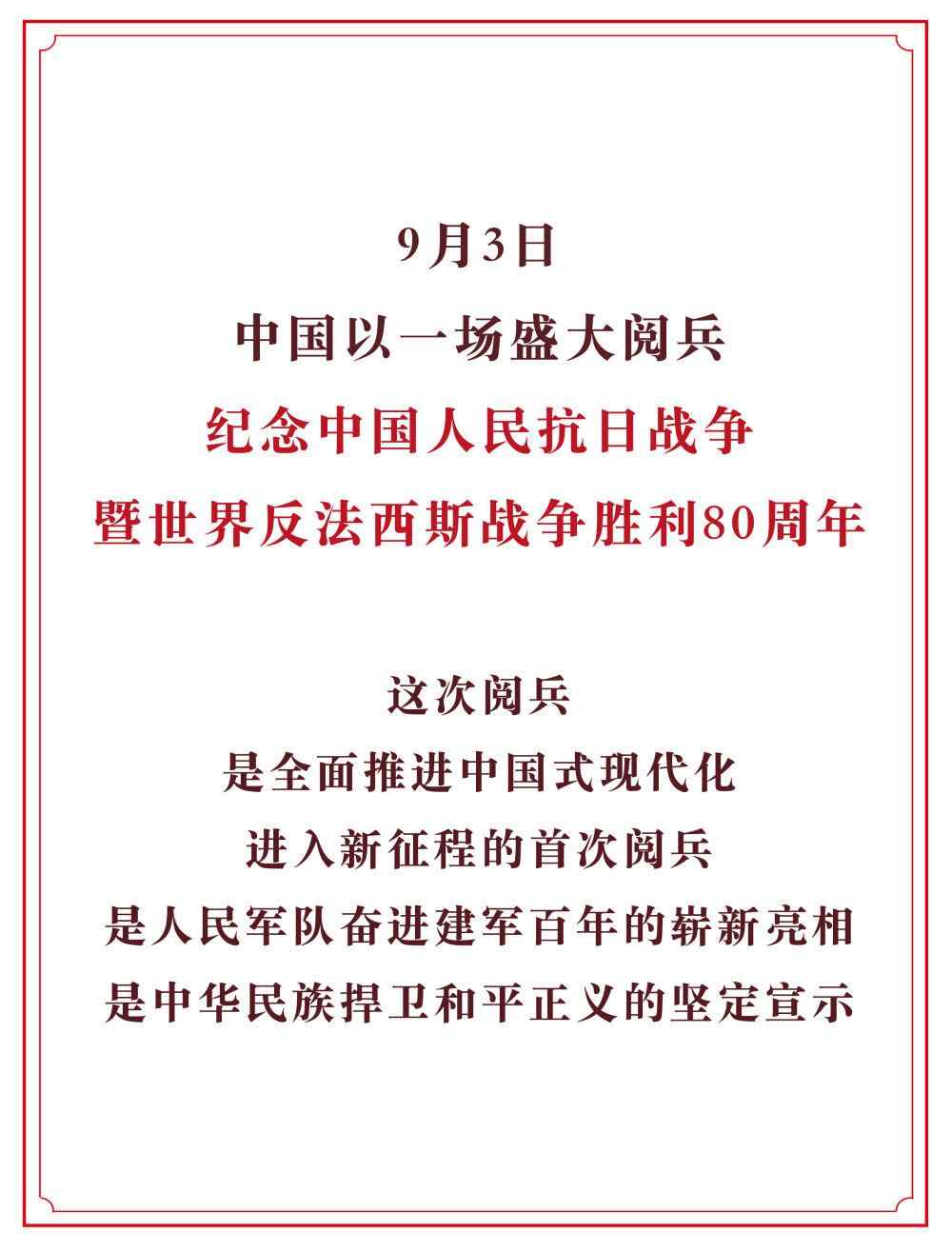 9月3日
中国以一场盛大阅兵
纪念中国人民抗日战争
暨世界反法西斯战争胜利80周年

这次阅兵
是全面推进中国式现代化
进入新征程的首次阅兵
是人民军队奋进建军百年的崭新亮相
是中华民族捍卫和平正义的坚定宣示